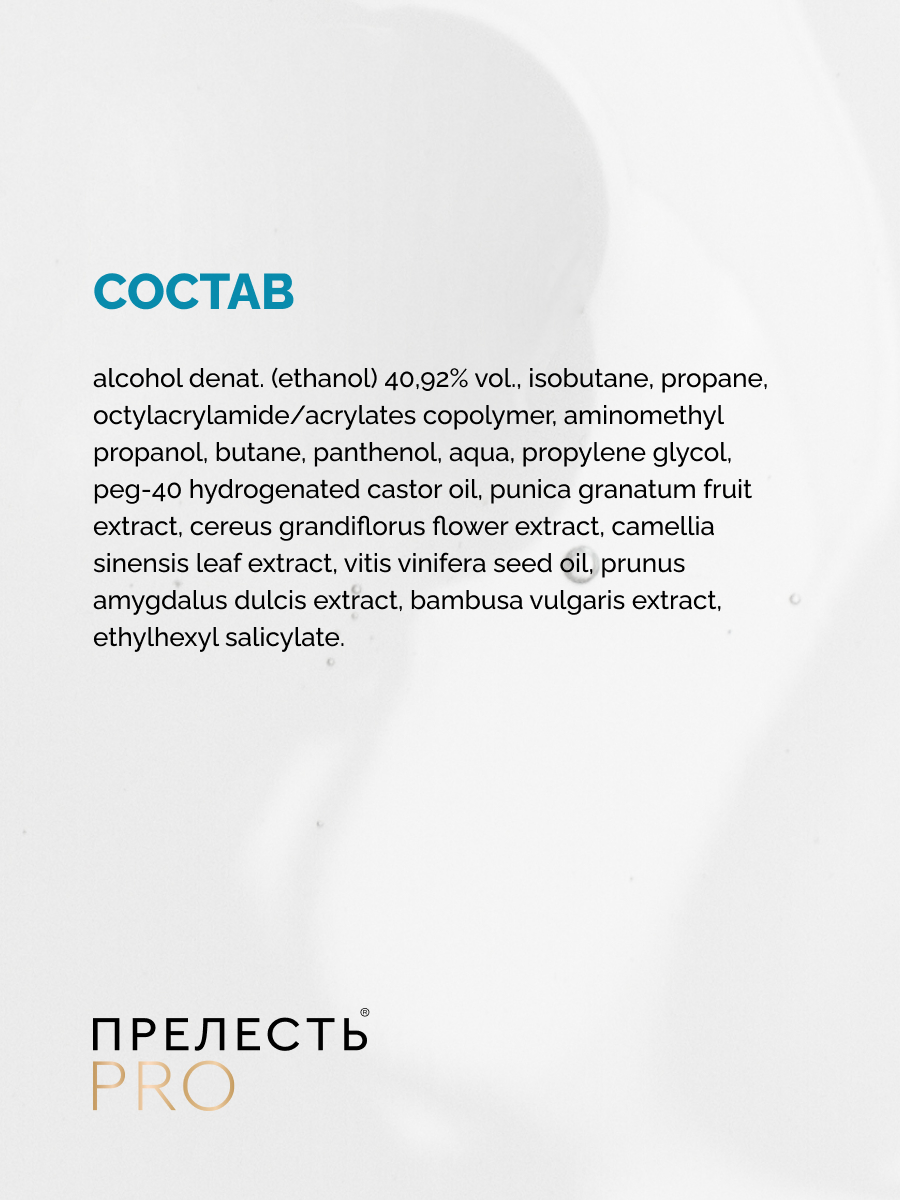 СОСТАВ

alcohol denat. (ethanol) 40,92% vol., isobutane, propane, octylacrylamide/acrylates copolymer, aminomethyl propanol, butane, panthenol, aqua, propylene glycol, peg-40 hydrogenated castor oil, punica granatum fruit extract, cereus grandiflorus flower extract, camellia sinensis leaf extract, vitis vinifera seed oil, prunus amygdalus dulcis extract, bambusa vulgaris extract, ethylhexyl salicylate.

ПРЕЛЕСТЬ®
PRO